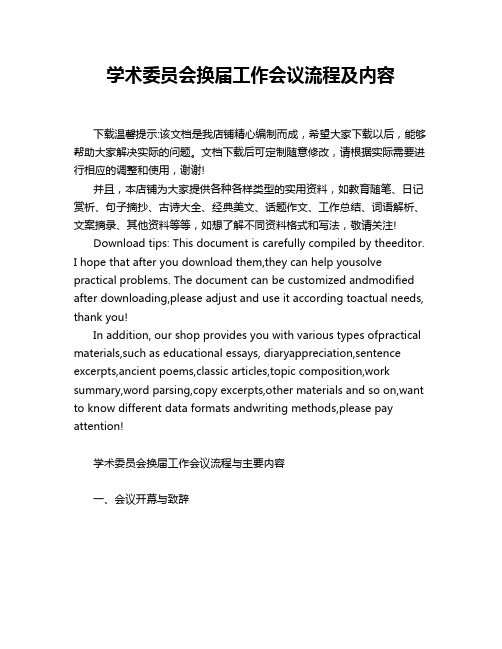 学术委员会换届工作会议流程及内容

下载温馨提示:该文档是我店铺精心编制而成，希望大家下载以后，能够帮助大家解决实际的问题。文档下载后可定制随意修改，请根据实际需要进行相应的调整和使用，谢谢!

并且，本店铺为大家提供各种各样类型的实用资料，如教育随笔、日记赏析、句子摘抄、古诗大全、经典美文、话题作文、工作总结、词语解析、文案摘录、其他资料等等，如想了解不同资料格式和写法，敬请关注!

Download tips: This document is carefully compiled by theeditor. I hope that after you download them,they can help yousolve practical problems. The document can be customized andmodified after downloading,please adjust and use it according toactual needs, thank you!

In addition, our shop provides you with various types ofpractical materials,such as educational essays, diaryappreciation,sentence excerpts,ancient poems,classic articles,topic composition,work summary,word parsing,copy excerpts,other materials and so on,want to know different data formats andwriting methods,please pay attention!

学术委员会换届工作会议流程与主要内容

一、会议开幕与致辞